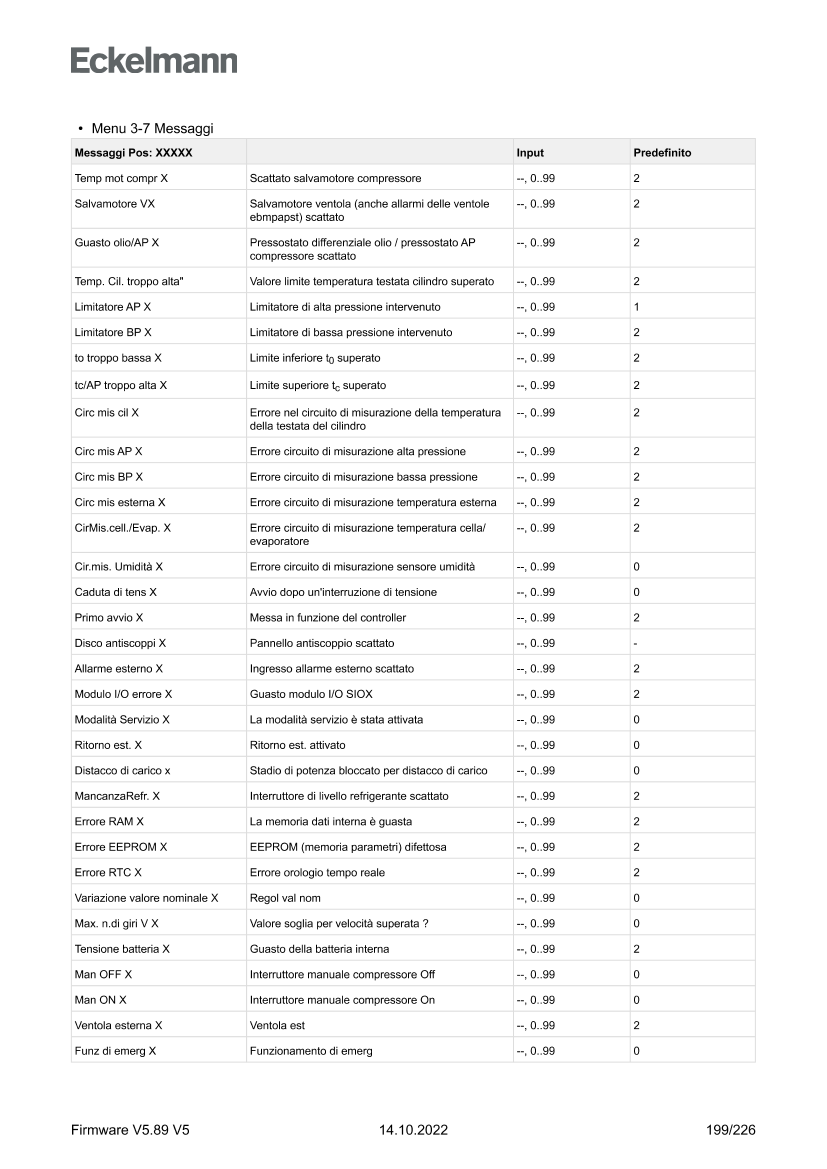 Eckelmann

• Menu 3-7 Messaggi

| Messaggi Pos: XXXXX | | Input | Predefinito |
|---|---|---|---|
| Temp mot compr X | Scattato salvamotore compressore | --, 0..99 | 2 |
| Salvamotore VX | Salvamotore ventola (anche allarmi delle ventole ebmpapst) scattato | --, 0..99 | 2 |
| Guasto olio/AP X | Pressostato differenziale olio / pressostato AP compressore scattato | --, 0..99 | 2 |
| Temp. Cil. troppo alta" | Valore limite temperatura testata cilindro superato | --, 0..99 | 2 |
| Limitatore AP X | Limitatore di alta pressione intervenuto | --, 0..99 | 1 |
| Limitatore BP X | Limitatore di bassa pressione intervenuto | --, 0..99 | 2 |
| to troppo bassa X | Limite inferiore $t_0$ superato | --, 0..99 | 2 |
| tc/AP troppo alta X | Limite superiore $t_c$ superato | --, 0..99 | 2 |
| Circ mis cil X | Errore nel circuito di misurazione della temperatura della testata del cilindro | --, 0..99 | 2 |
| Circ mis AP X | Errore circuito di misurazione alta pressione | --, 0..99 | 2 |
| Circ mis BP X | Errore circuito di misurazione bassa pressione | --, 0..99 | 2 |
| Circ mis esterna X | Errore circuito di misurazione temperatura esterna | --, 0..99 | 2 |
| CirMis.cell./Evap. X | Errore circuito di misurazione temperatura cella/ evaporatore | --, 0..99 | 2 |
| Cir.mis. Umidità X | Errore circuito di misurazione sensore umidità | --, 0..99 | 0 |
| Caduta di tens X | Avvio dopo un'interruzione di tensione | --, 0..99 | 0 |
| Primo avvio X | Messa in funzione del controller | --, 0..99 | 2 |
| Disco antiscoppi X | Pannello antiscoppio scattato | --, 0..99 | - |
| Allarme esterno X | Ingresso allarme esterno scattato | --, 0..99 | 2 |
| Modulo I/O errore X | Guasto modulo I/O SIOX | --, 0..99 | 2 |
| Modalità Servizio X | La modalità servizio è stata attivata | --, 0..99 | 0 |
| Ritorno est. X | Ritorno est. attivato | --, 0..99 | 0 |
| Distacco di carico x | Stadio di potenza bloccato per distacco di carico | --, 0..99 | 0 |
| MancanzaRefr. X | Interruttore di livello refrigerante scattato | --, 0..99 | 2 |
| Errore RAM X | La memoria dati interna è guasta | --, 0..99 | 2 |
| Errore EEPROM X | EEPROM (memoria parametri) difettosa | --, 0..99 | 2 |
| Errore RTC X | Errore orologio tempo reale | --, 0..99 | 2 |
| Variazione valore nominale X | Regol val nom | --, 0..99 | 0 |
| Max. n.di giri V X | Valore soglia per velocità superata ? | --, 0..99 | 0 |
| Tensione batteria X | Guasto della batteria interna | --, 0..99 | 2 |
| Man OFF X | Interruttore manuale compressore Off | --, 0..99 | 0 |
| Man ON X | Interruttore manuale compressore On | --, 0..99 | 0 |
| Ventola esterna X | Ventola est | --, 0..99 | 2 |
| Funz di emerg X | Funzionamento di emerg | --, 0..99 | 0 |

Firmware V5.89 V5 14.10.2022 199/226